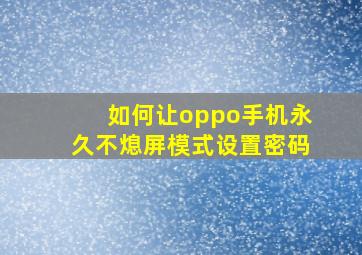 如何让oppo手机永久不熄屏模式设置密码